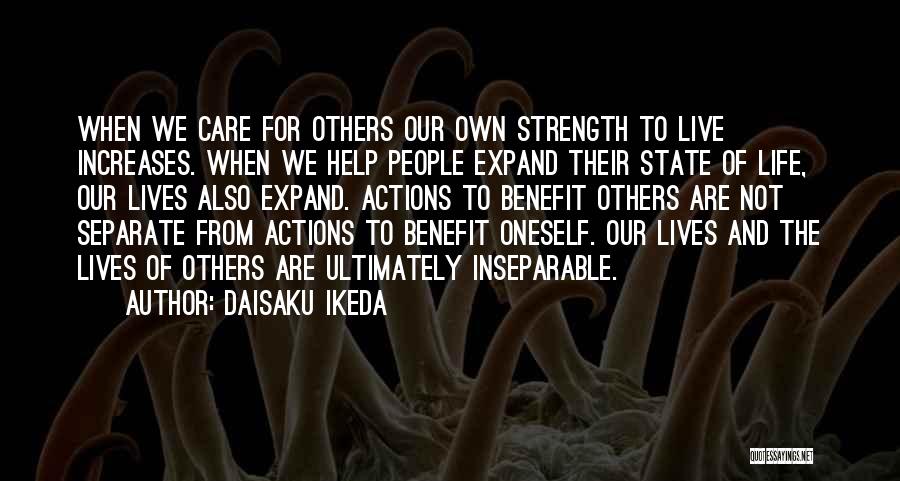 WHEN WE CARE FOR OTHERS OUR OWN STRENGTH TO LIVE INCREASES. WHEN WE HELP PEOPLE EXPAND THEIR STATE OF LIFE, OUR LIVES ALSO EXPAND. ACTIONS TO BENEFIT OTHERS ARE NOT SEPARATE FROM ACTIONS TO BENEFIT ONESELF. OUR LIVES AND THE LIVES OF OTHERS ARE ULTIMATELY INSEPARABLE.

AUTHOR: DAISAKU IKEDA

QUOTESSAYINGS.NET